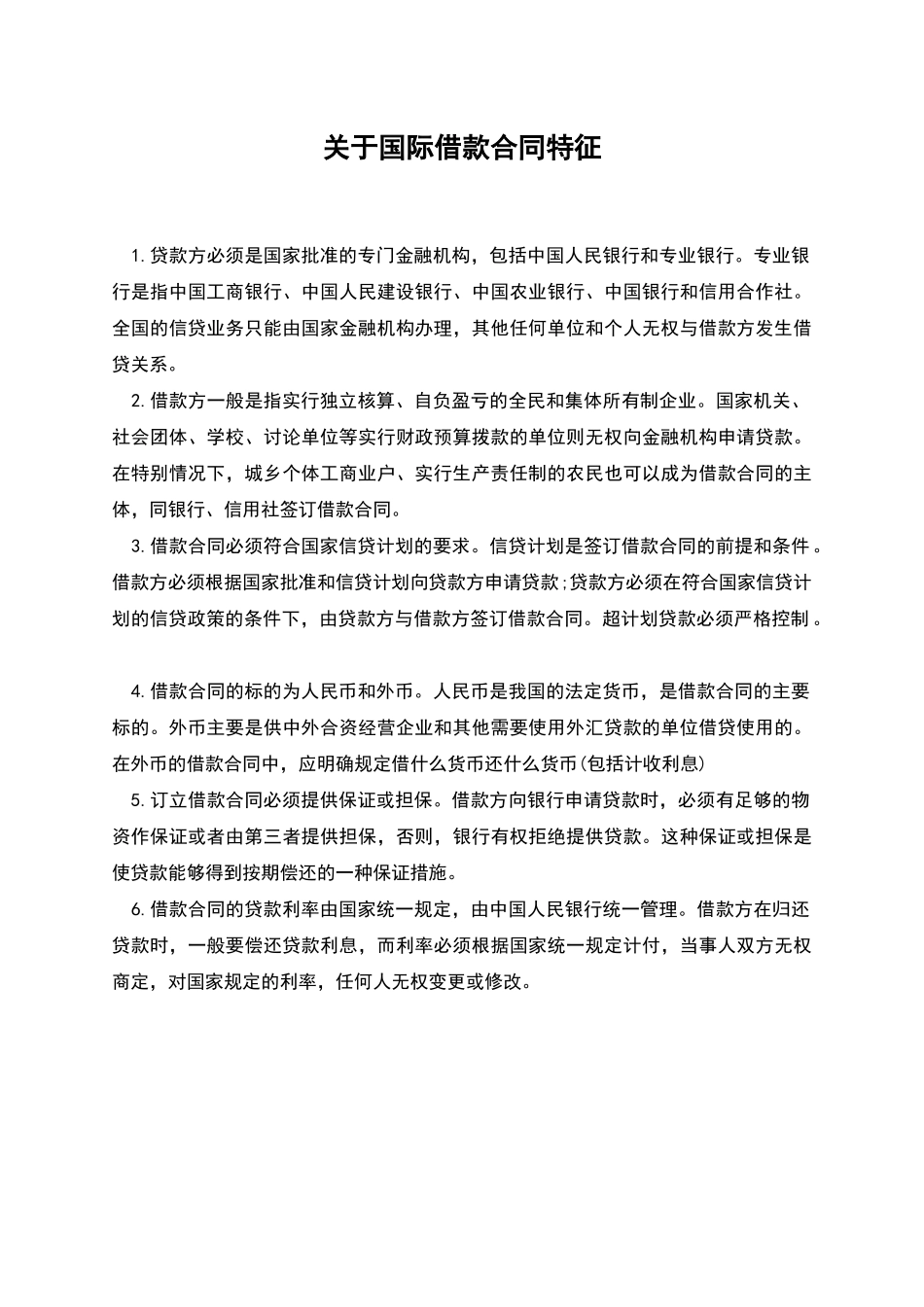 关于国际借款合同特征

1.贷款方必须是国家批准的专门金融机构，包括中国人民银行和专业银行。专业银行是指中国工商银行、中国人民建设银行、中国农业银行、中国银行和信用合作社。全国的信贷业务只能由国家金融机构办理，其他任何单位和个人无权与借款方发生借贷关系。

2.借款方一般是指实行独立核算、自负盈亏的全民和集体所有制企业。国家机关、社会团体、学校、讨论单位等实行财政预算拨款的单位则无权向金融机构申请贷款。在特别情况下，城乡个体工商业户、实行生产责任制的农民也可以成为借款合同的主体，同银行、信用社签订借款合同。

3.借款合同必须符合国家信贷计划的要求。信贷计划是签订借款合同的前提和条件。借款方必须根据国家批准和信贷计划向贷款方申请贷款;贷款方必须在符合国家信贷计划的信贷政策的条件下，由贷款方与借款方签订借款合同。超计划贷款必须严格控制。

4.借款合同的标的为人民币和外币。人民币是我国的法定货币，是借款合同的主要标的。外币主要是供中外合资经营企业和其他需要使用外汇贷款的单位借贷使用的。在外币的借款合同中，应明确规定借什么货币还什么货币(包括计收利息)

5.订立借款合同必须提供保证或担保。借款方向银行申请贷款时，必须有足够的物资作保证或者由第三者提供担保，否则，银行有权拒绝提供贷款。这种保证或担保是使贷款能够得到按期偿还的一种保证措施。

6.借款合同的贷款利率由国家统一规定，由中国人民银行统一管理。借款方在归还贷款时，一般要偿还贷款利息，而利率必须根据国家统一规定计付，当事人双方无权商定，对国家规定的利率，任何人无权变更或修改。